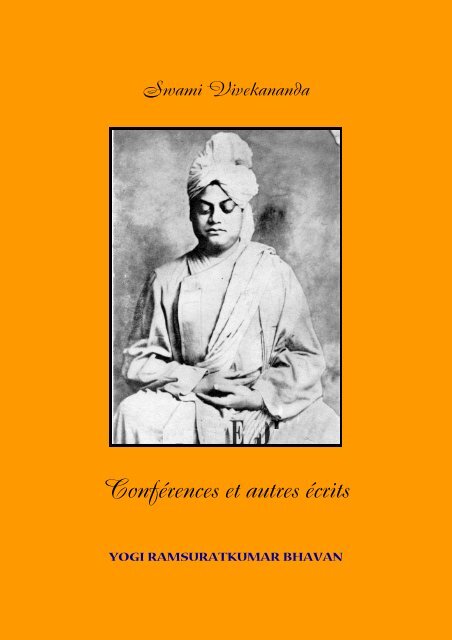 Swami Vivekananda

Conférences et autres écrits

YOGI RAMSURATKUMAR BHAVAN